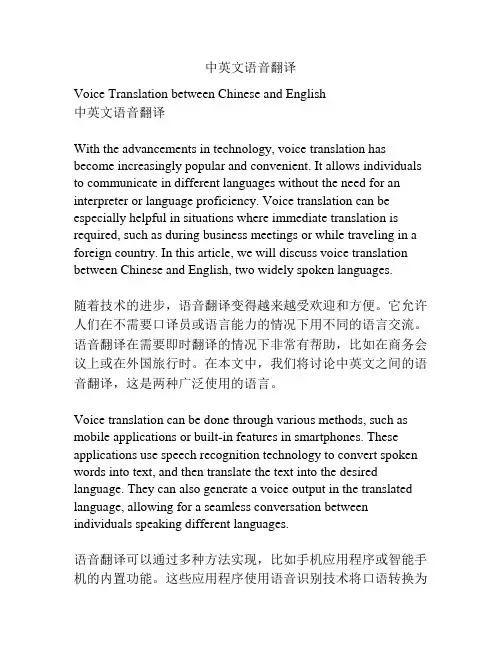 中英文语音翻译

Voice Translation between Chinese and English
中英文语音翻译

With the advancements in technology, voice translation has become increasingly popular and convenient. It allows individuals to communicate in different languages without the need for an interpreter or language proficiency. Voice translation can be especially helpful in situations where immediate translation is required, such as during business meetings or while traveling in a foreign country. In this article, we will discuss voice translation between Chinese and English, two widely spoken languages.

随着技术的进步，语音翻译变得越来越受欢迎和方便。它允许人们在不需要口译员或语言能力的情况下用不同的语言交流。语音翻译在需要即时翻译的情况下非常有帮助，比如在商务会议上或在外国旅行时。在本文中，我们将讨论中英文之间的语音翻译，这是两种广泛使用的语言。

Voice translation can be done through various methods, such as mobile applications or built-in features in smartphones. These applications use speech recognition technology to convert spoken words into text, and then translate the text into the desired language. They can also generate a voice output in the translated language, allowing for a seamless conversation between individuals speaking different languages.

语音翻译可以通过多种方法实现，比如手机应用程序或智能手机的内置功能。这些应用程序使用语音识别技术将口语转换为